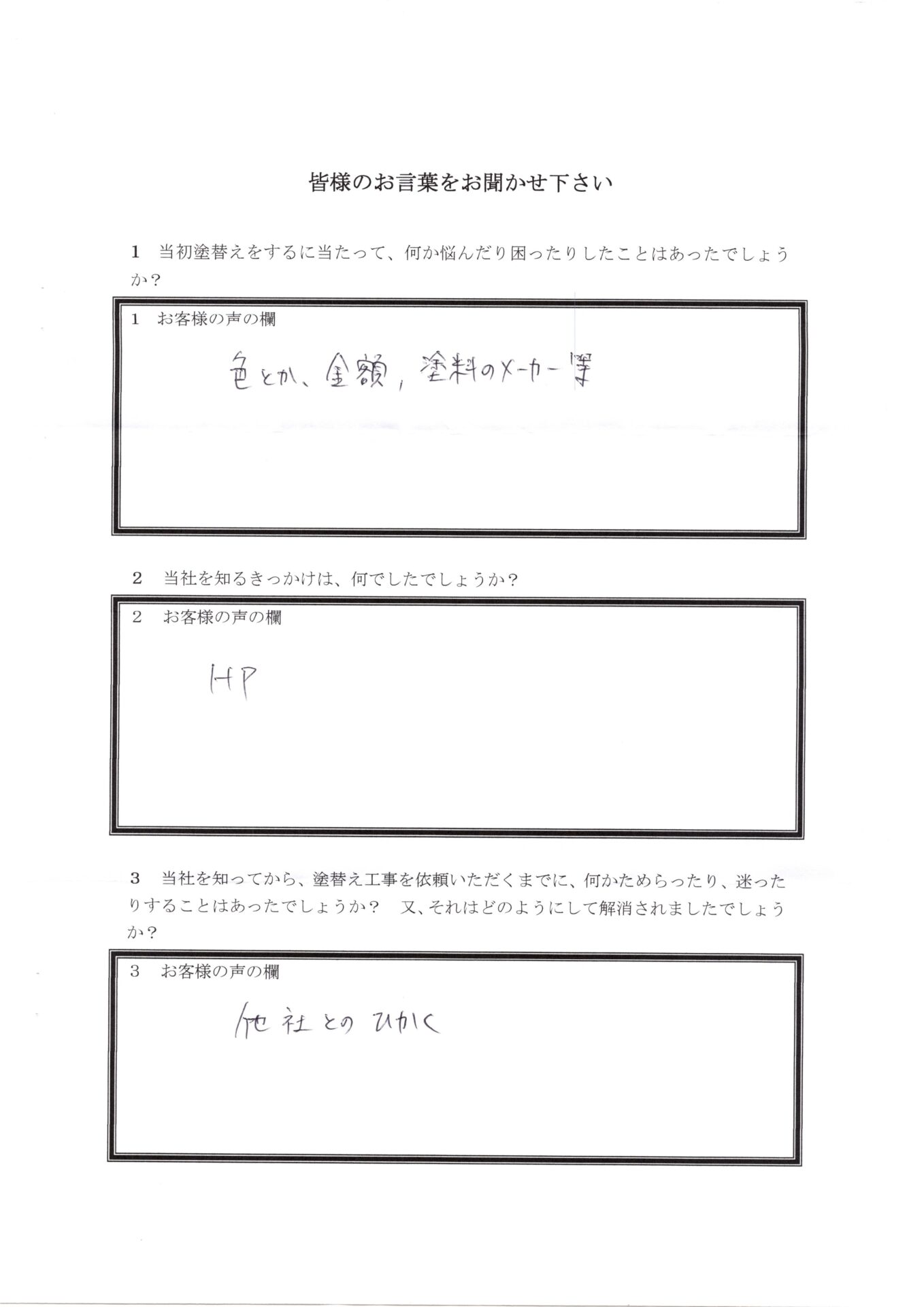 皆様のお言葉をお聞かせ下さい

1　当初塗替えをするに当たって、何か悩んだり困ったりしたことはあったでしょうか？

1　お客様の声の欄

色とか、金額，塗料のメーカー等

2　当社を知るきっかけは、何でしたでしょうか？

2　お客様の声の欄

HP

3　当社を知ってから、塗替え工事を依頼いただくまでに、何かためらったり、迷ったりすることはあったでしょうか？　又、それはどのようにして解消されましたでしょうか？

3　お客様の声の欄

他社とのひかく